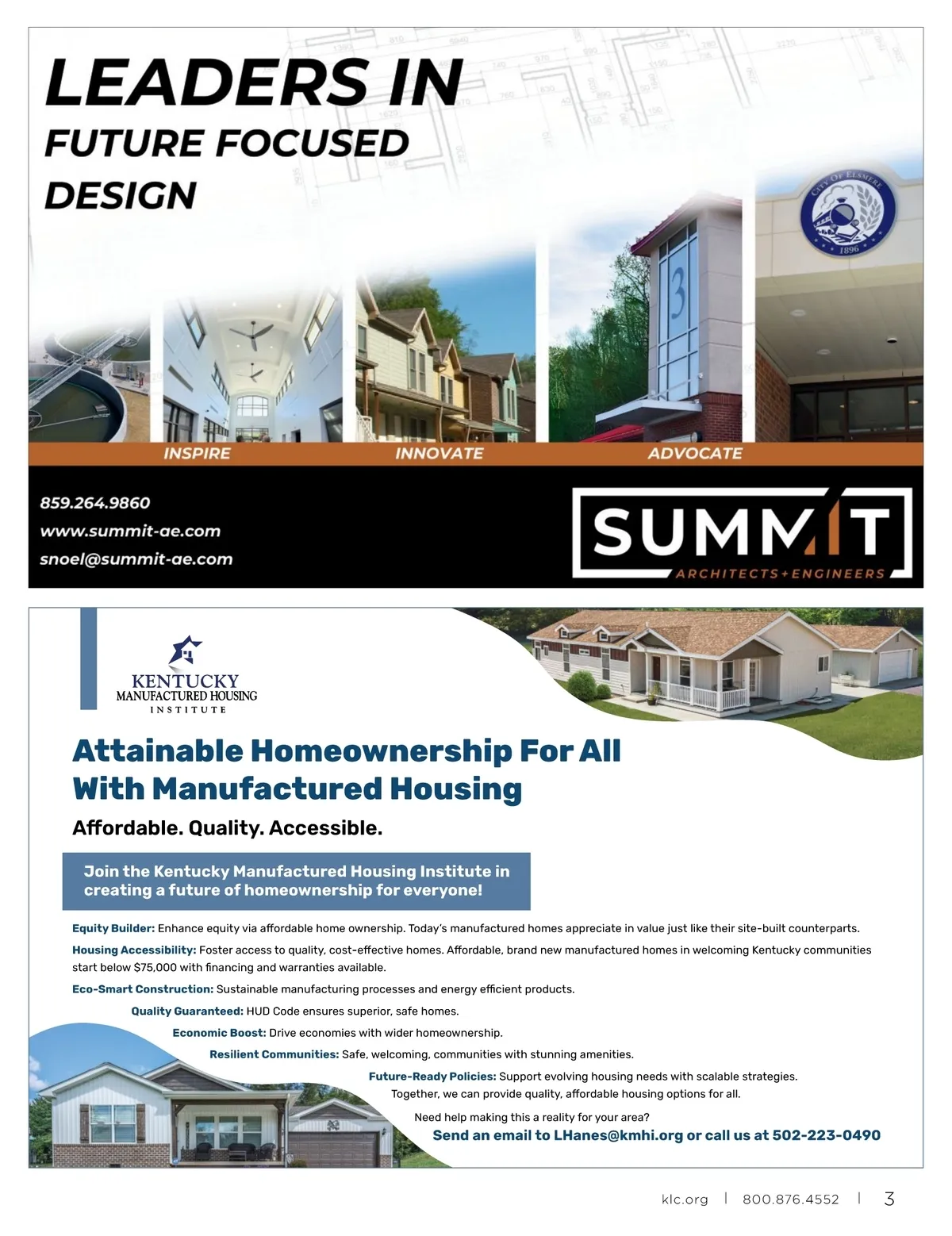 LEADERS IN
FUTURE FOCUSED
DESIGN

CITY OF ELSMERE
1896

3

INSPIRE INNOVATE ADVOCATE

859.264.9860
www.summit-ae.com
snoel@summit-ae.com

SUMMIT
ARCHITECTS+ENGINEERS

KENTUCKY
MANUFACTURED HOUSING
INSTITUTE

Attainable Homeownership For All With Manufactured Housing

Affordable. Quality. Accessible.

Join the Kentucky Manufactured Housing Institute in creating a future of homeownership for everyone!

Equity Builder: Enhance equity via affordable home ownership. Today's manufactured homes appreciate in value just like their site-built counterparts.

Housing Accessibility: Foster access to quality, cost-effective homes. Affordable, brand new manufactured homes in welcoming Kentucky communities start below $75,000 with financing and warranties available.

Eco-Smart Construction: Sustainable manufacturing processes and energy efficient products.

Quality Guaranteed: HUD Code ensures superior, safe homes.

Economic Boost: Drive economies with wider homeownership.

Resilient Communities: Safe, welcoming, communities with stunning amenities.

Future-Ready Policies: Support evolving housing needs with scalable strategies.

Together, we can provide quality, affordable housing options for all.

Need help making this a reality for your area?

Send an email to LHanes@kmhi.org or call us at 502-223-0490

klc.org | 800.876.4552 | 3